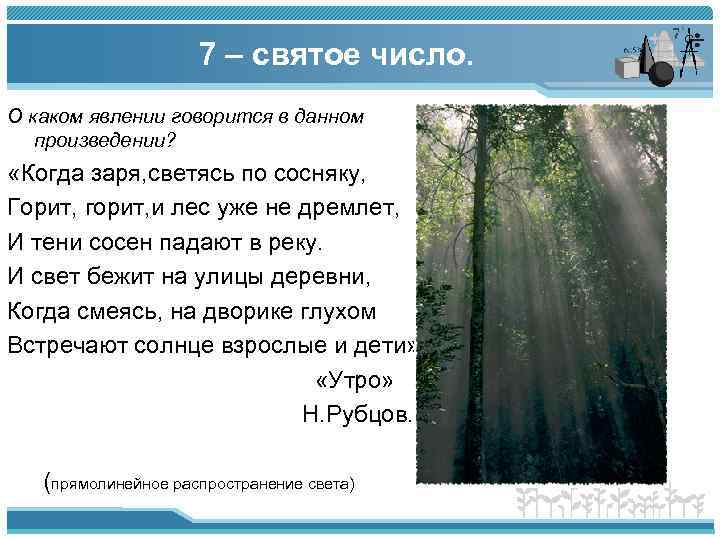 7 – святое число.

О каком явлении говорится в данном произведении?

«Когда заря,светясь по сосняку,
Горит, горит,и лес уже не дремлет,
И тени сосен падают в реку.
И свет бежит на улицы деревни,
Когда смеясь, на дворике глухом
Встречают солнце взрослые и дети»

«Утро»
Н.Рубцов.

(прямолинейное распространение света)